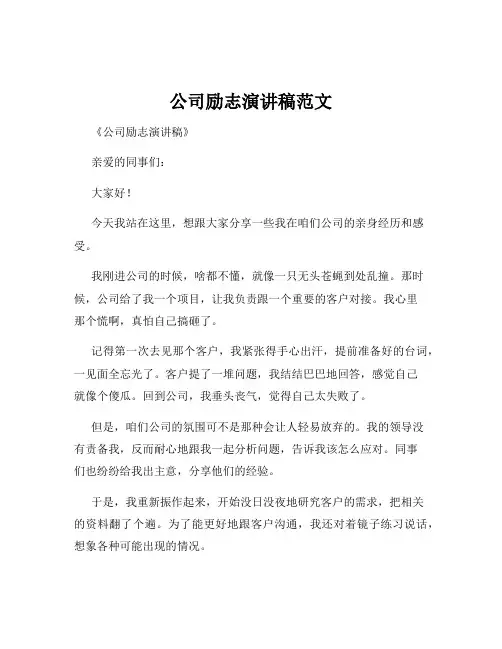 公司励志演讲稿范文

《公司励志演讲稿》

亲爱的同事们：

大家好！

今天我站在这里，想跟大家分享一些我在咱们公司的亲身经历和感受。

我刚进公司的时候，啥都不懂，就像一只无头苍蝇到处乱撞。那时候，公司给了我一个项目，让我负责跟一个重要的客户对接。我心里那个慌啊，真怕自己搞砸了。

记得第一次去见那个客户，我紧张得手心出汗，提前准备好的台词，一见面全忘光了。客户提了一堆问题，我结结巴巴地回答，感觉自己就像个傻瓜。回到公司，我垂头丧气，觉得自己太失败了。

但是，咱们公司的氛围可不是那种会让人轻易放弃的。我的领导没有责备我，反而耐心地跟我一起分析问题，告诉我该怎么应对。同事们也纷纷给我出主意，分享他们的经验。

于是，我重新振作起来，开始没日没夜地研究客户的需求，把相关的资料翻了个遍。为了能更好地跟客户沟通，我还对着镜子练习说话，想象各种可能出现的情况。